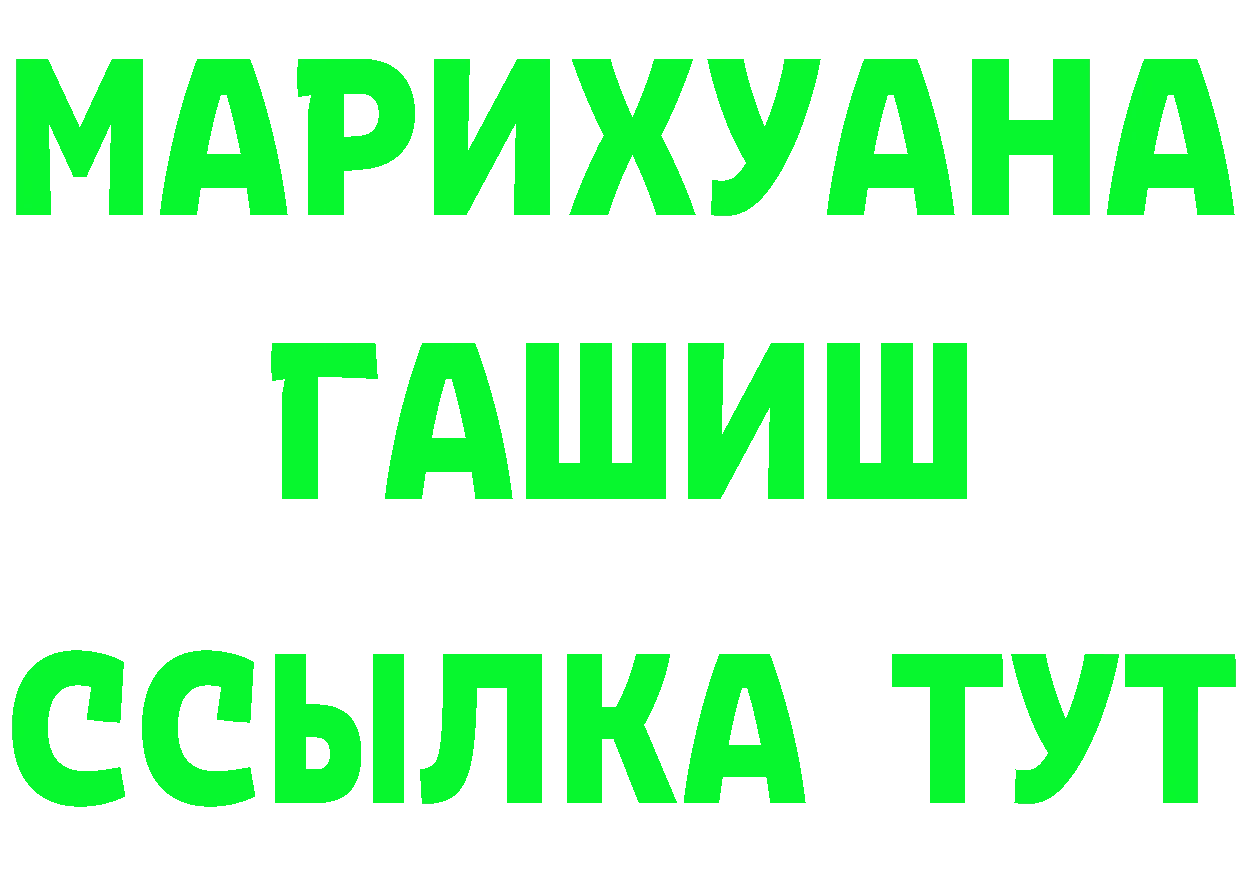 МАРИХУАНА
ГАШИШ
ССЫЛКА ТУТ